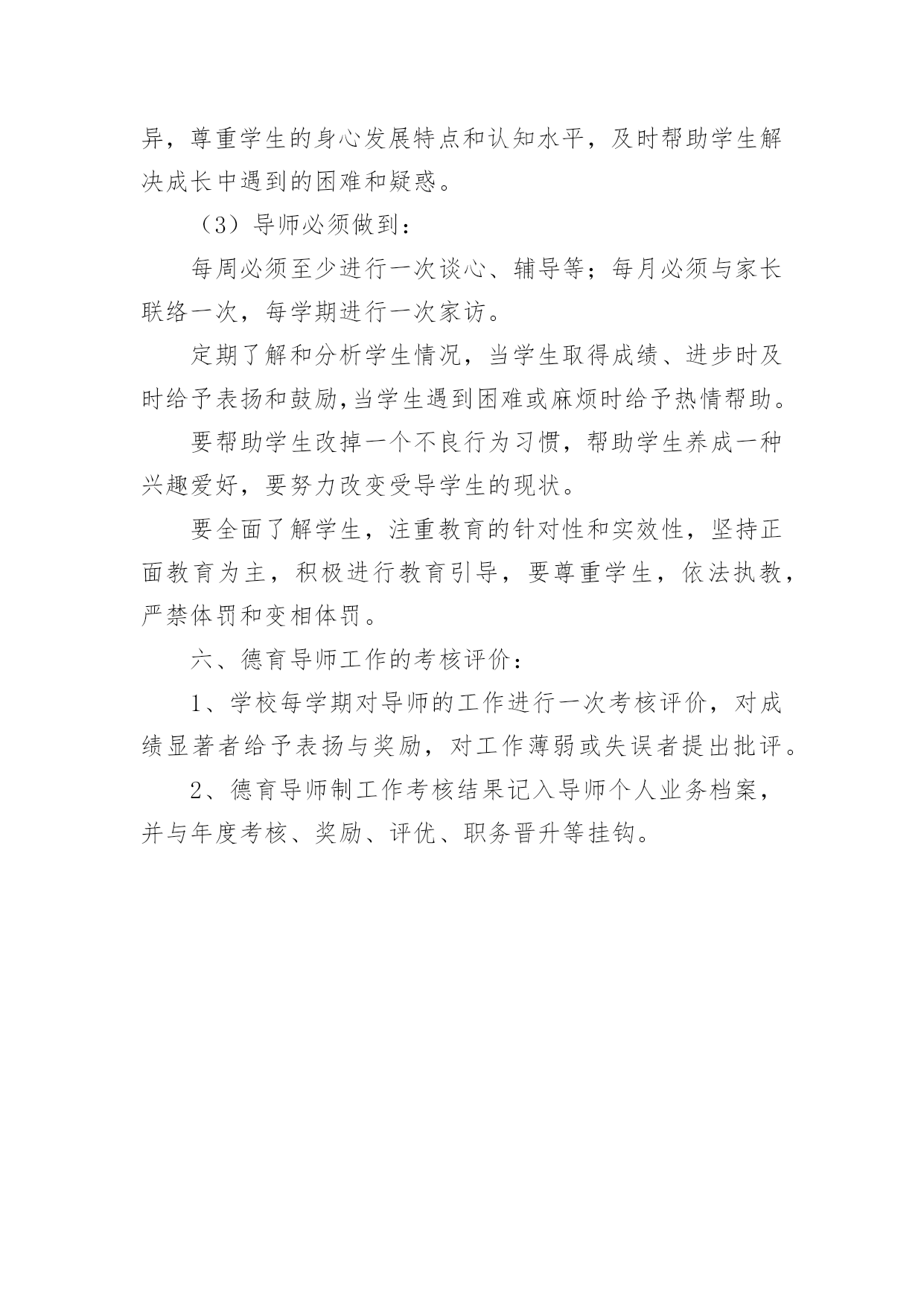 异，尊重学生的身心发展特点和认知水平，及时帮助学生解决成长中遇到的困难和疑惑。

（3）导师必须做到：

每周必须至少进行一次谈心、辅导等；每月必须与家长联络一次，每学期进行一次家访。

定期了解和分析学生情况，当学生取得成绩、进步时及时给予表扬和鼓励，当学生遇到困难或麻烦时给予热情帮助。

要帮助学生改掉一个不良行为习惯，帮助学生养成一种兴趣爱好，要努力改变受导学生的现状。

要全面了解学生，注重教育的针对性和实效性，坚持正面教育为主，积极进行教育引导，要尊重学生，依法执教，严禁体罚和变相体罚。

六、德育导师工作的考核评价：

1、学校每学期对导师的工作进行一次考核评价，对成绩显著者给予表扬与奖励，对工作薄弱或失误者提出批评。

2、德育导师制工作考核结果记入导师个人业务档案，并与年度考核、奖励、评优、职务晋升等挂钩。